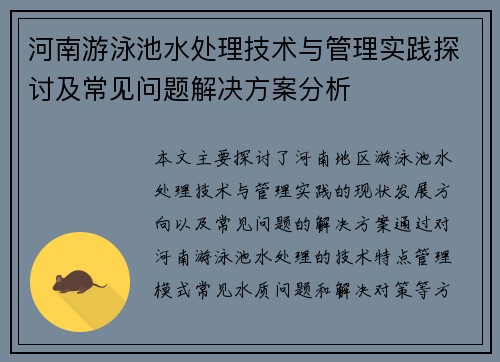 河南游泳池水处理技术与管理实践探讨及常见问题解决方案分析

本文主要探讨了河南地区游泳池水处理技术与管理实践的现状发展方向以及常见问题的解决方案通过对河南游泳池水处理的技术特点管理模式常见水质问题和解决对策等方